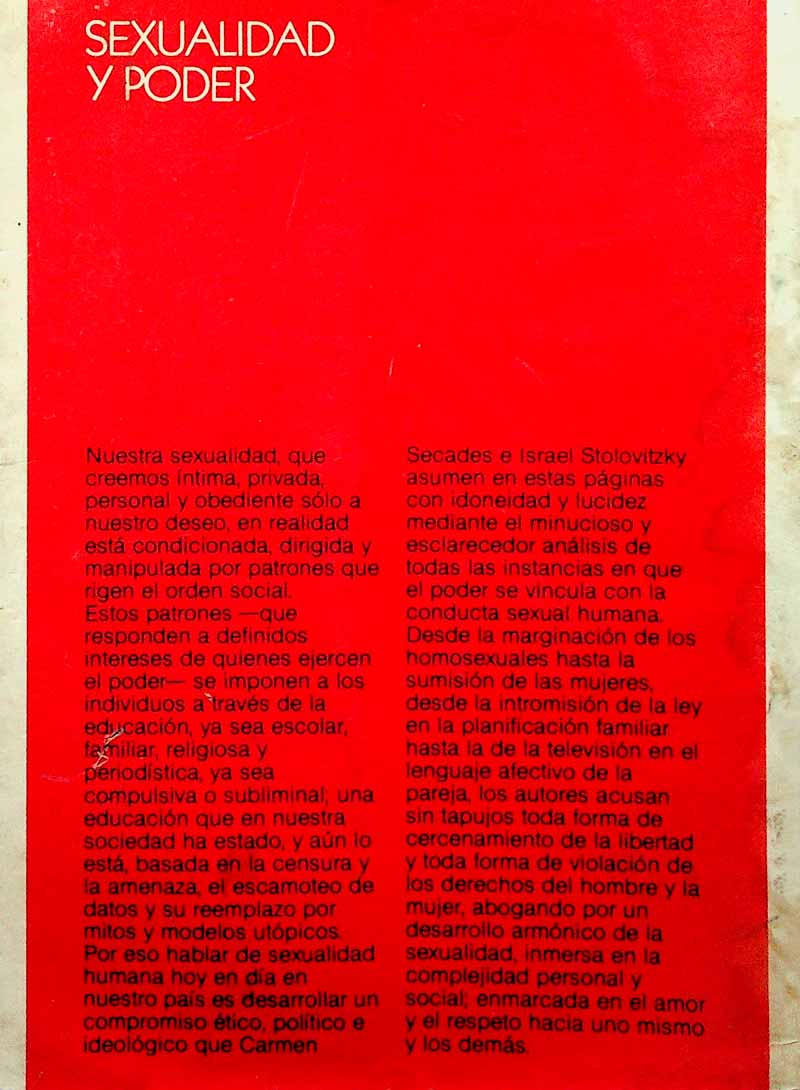 SEXUALIDAD
Y PODER

Nuestra sexualidad, que creemos íntima, privada, personal y obediente sólo a nuestro deseo, en realidad está condicionada, dirigida y manipulada por patrones que rigen el orden social.
Estos patrones —que responden a definidos intereses de quienes ejercen el poder— se imponen a los individuos a través de la educación, ya sea escolar, familiar, religiosa y periodística, ya sea compulsiva o subliminal; una educación que en nuestra sociedad ha estado, y aún lo está, basada en la censura y la amenaza, el escamoteo de datos y su reemplazo por mitos y modelos utópicos.
Por eso hablar de sexualidad humana hoy en día en nuestro país es desarrollar un compromiso ético, político e ideológico que Carmen Secades e Israel Stolovitzky asumen en estas páginas con idoneidad y lucidez mediante el minucioso y esclarecedor análisis de todas las instancias en que el poder se vincula con la conducta sexual humana.
Desde la marginación de los homosexuales hasta la sumisión de las mujeres, desde la intromisión de la ley en la planificación familiar hasta la de la televisión en el lenguaje afectivo de la pareja, los autores acusan sin tapujos toda forma de cercenamiento de la libertad y toda forma de violación de los derechos del hombre y la mujer, abogando por un desarrollo armónico de la sexualidad, inmersa en la complejidad personal y social; enmarcada en el amor y el respeto hacia uno mismo y los demás.